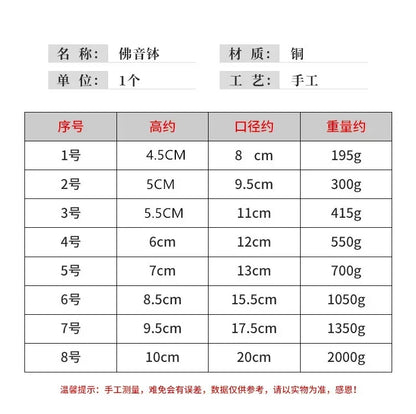 名 称: 佛音钵
材 质: 铜
单 位: 1个
工 艺: 手工

| 序号 | 高约 | 口径约 | 重量约 |
|---|---|---|---|
| 1号 | 4.5CM | 8 cm | 195g |
| 2号 | 5CM | 9.5cm | 300g |
| 3号 | 5.5CM | 11cm | 415g |
| 4号 | 6cm | 12cm | 550g |
| 5号 | 7cm | 13cm | 700g |
| 6号 | 8.5cm | 15.5cm | 1050g |
| 7号 | 9.5cm | 17.5cm | 1350g |
| 8号 | 10cm | 20cm | 2000g |

温馨提示：手工测量，难免会有误差，数据仅供参考，请以实物为准，感恩！